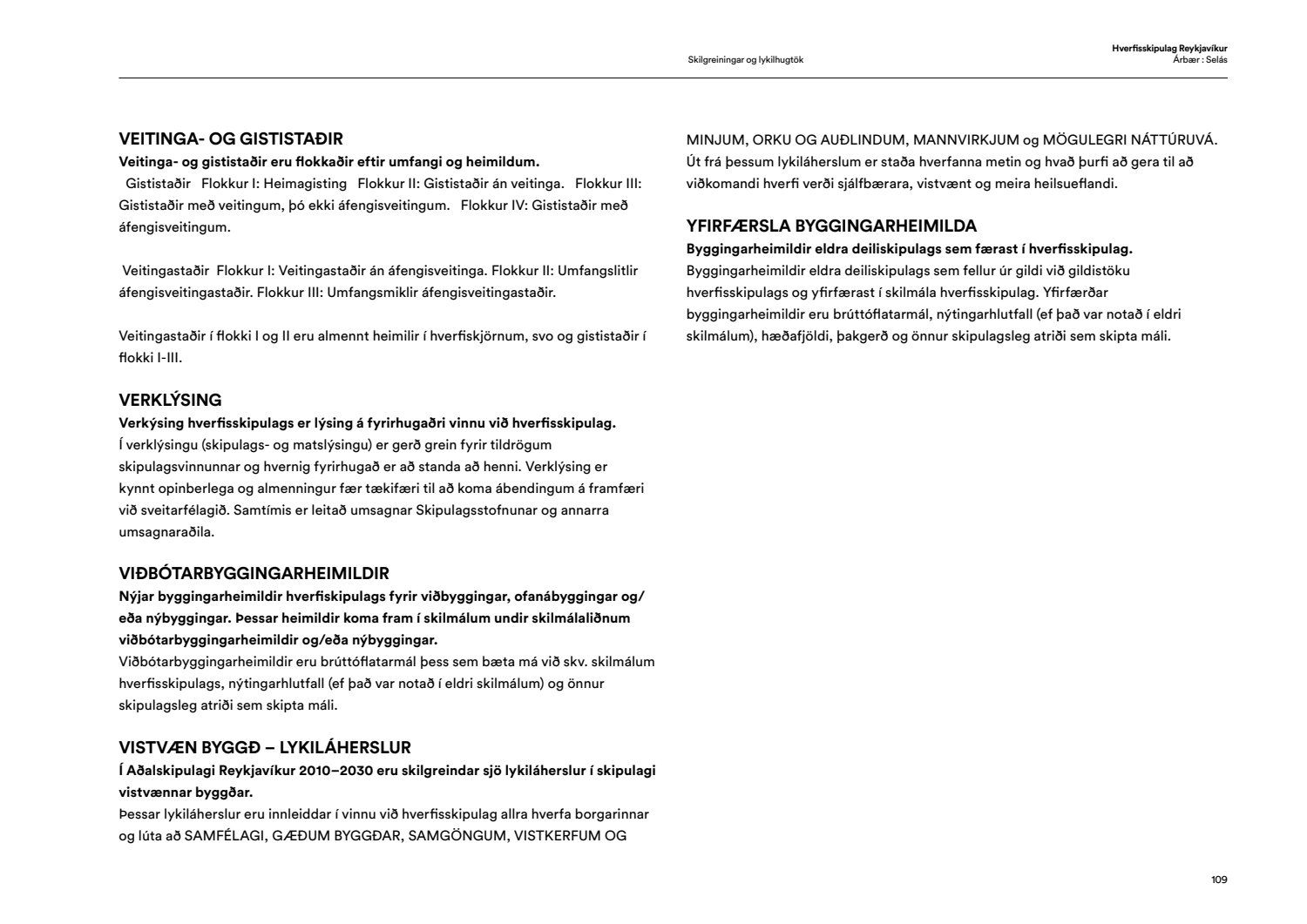 Skilgreiningar og lykilhugtök

Hverfisskipulag Reykjavíkur
Árbær : Selás

VEITINGA- OG GISTISTAÐIR
Veitinga- og gististaðir eru flokkaðir eftir umfangi og heimildum.
Gististaðir Flokkur I: Heimagisting Flokkur II: Gististaðir án veitinga. Flokkur III: Gististaðir með veitingum, þó ekki áfengisveitingum. Flokkur IV: Gististaðir með áfengisveitingum.

Veitingastaðir Flokkur I: Veitingastaðir án áfengisveitinga. Flokkur II: Umfangslitlir áfengisveitingastaðir. Flokkur III: Umfangsmiklir áfengisveitingastaðir.

Veitingastaðir í flokki I og II eru almennt heimilir í hverfiskjörnum, svo og gististaðir í flokki I-III.

VERKLÝSING
Verkýsing hverfisskipulags er lýsing á fyrirhugaðri vinnu við hverfisskipulag.
Í verklýsingu (skipulags- og matslýsingu) er gerð grein fyrir tildrögum skipulagsvinnunnar og hvernig fyrirhugað er að standa að henni. Verklýsing er kynnt opinberlega og almenningur fær tækifæri til að koma ábendingum á framfæri við sveitarfélagið. Samtímis er leitað umsagnar Skipulagsstofnunar og annarra umsagnaraðila.

VIÐBÓTARBYGGINGARHEIMILDIR
Nýjar byggingarheimildir hverfiskipulags fyrir viðbyggingar, ofanábyggingar og/eða nýbyggingar. Þessar heimildir koma fram í skilmálum undir skilmálaliðnum viðbótarbyggingarheimildir og/eða nýbyggingar.
Viðbótarbyggingarheimildir eru brúttóflatarmál þess sem bæta má við skv. skilmálum hverfisskipulags, nýtingarhlutfall (ef það var notað í eldri skilmálum) og önnur skipulagsleg atriði sem skipta máli.

VISTVÆN BYGGÐ – LYKILÁHERSLUR
Í Aðalskipulagi Reykjavíkur 2010–2030 eru skilgreindar sjö lykiláherslur í skipulagi vistvænnar byggðar.
Þessar lykiláherslur eru innleiddar í vinnu við hverfisskipulag allra hverfa borgarinnar og lúta að SAMFÉLAGI, GÆÐUM BYGGÐAR, SAMGÖNGUM, VISTKERFUM OG MINJUM, ORKU OG AUÐLINDUM, MANNVIRKJUM og MÖGULEGRI NÁTTÚRUVÁ. Út frá þessum lykiláherslum er staða hverfanna metin og hvað þurfi að gera til að viðkomandi hverfi verði sjálfbærara, vistvænt og meira heilsueflandi.

YFIRFÆRSLA BYGGINGARHEIMILDA
Byggingarheimildir eldra deiliskipulags sem færast í hverfisskipulag.
Byggingarheimildir eldra deiliskipulags sem fellur úr gildi við gildistöku hverfisskipulags og yfirfærast í skilmála hverfisskipulag. Yfirfærðar byggingarheimildir eru brúttóflatarmál, nýtingarhlutfall (ef það var notað í eldri skilmálum), hæðafjöldi, þakgerð og önnur skipulagsleg atriði sem skipta máli.

109